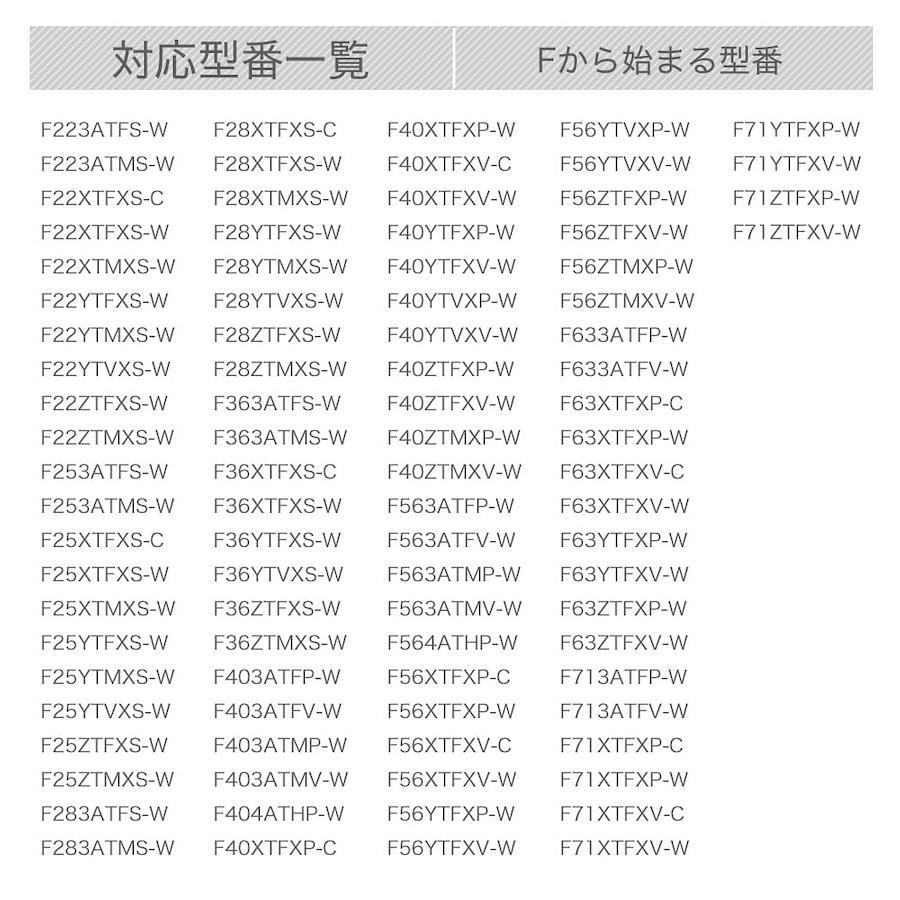 対応型番一覧

Fから始まる型番

F223ATFS-W
F223ATMS-W
F22XTFXS-C
F22XTFXS-W
F22XTMXS-W
F22YTFXS-W
F22YTMXS-W
F22YTVXS-W
F22ZTFXS-W
F22ZTMXS-W
F253ATFS-W
F253ATMS-W
F25XTFXS-C
F25XTFXS-W
F25XTMXS-W
F25YTFXS-W
F25YTMXS-W
F25YTVXS-W
F25ZTFXS-W
F25ZTMXS-W
F283ATFS-W
F283ATMS-W

F28XTFXS-C
F28XTFXS-W
F28XTMXS-W
F28YTFXS-W
F28YTMXS-W
F28YTVXS-W
F28ZTFXS-W
F28ZTMXS-W
F363ATFS-W
F363ATMS-W
F36XTFXS-C
F36XTFXS-W
F36YTFXS-W
F36YTVXS-W
F36ZTFXS-W
F36ZTMXS-W
F403ATFP-W
F403ATFV-W
F403ATMP-W
F403ATMV-W
F404ATHP-W
F40XTFXP-C

F40XTFXP-W
F40XTFXV-C
F40XTFXV-W
F40YTFXP-W
F40YTFXV-W
F40YTVXP-W
F40YTVXV-W
F40ZTFXP-W
F40ZTFXV-W
F40ZTMXP-W
F40ZTMXV-W
F563ATFP-W
F563ATFV-W
F563ATMP-W
F563ATMV-W
F564ATHP-W
F56XTFXP-C
F56XTFXP-W
F56XTFXV-C
F56XTFXV-W
F56YTFXP-W
F56YTFXV-W

F56YTVXP-W
F56YTVXV-W
F56ZTFXP-W
F56ZTFXV-W
F56ZTMXP-W
F56ZTMXV-W
F633ATFP-W
F633ATFV-W
F63XTFXP-C
F63XTFXP-W
F63XTFXV-C
F63XTFXV-W
F63YTFXP-W
F63YTFXV-W
F63ZTFXP-W
F63ZTFXV-W
F713ATFP-W
F713ATFV-W
F71XTFXP-C
F71XTFXP-W
F71XTFXV-C
F71XTFXV-W

F71YTFXP-W
F71YTFXV-W
F71ZTFXP-W
F71ZTFXV-W